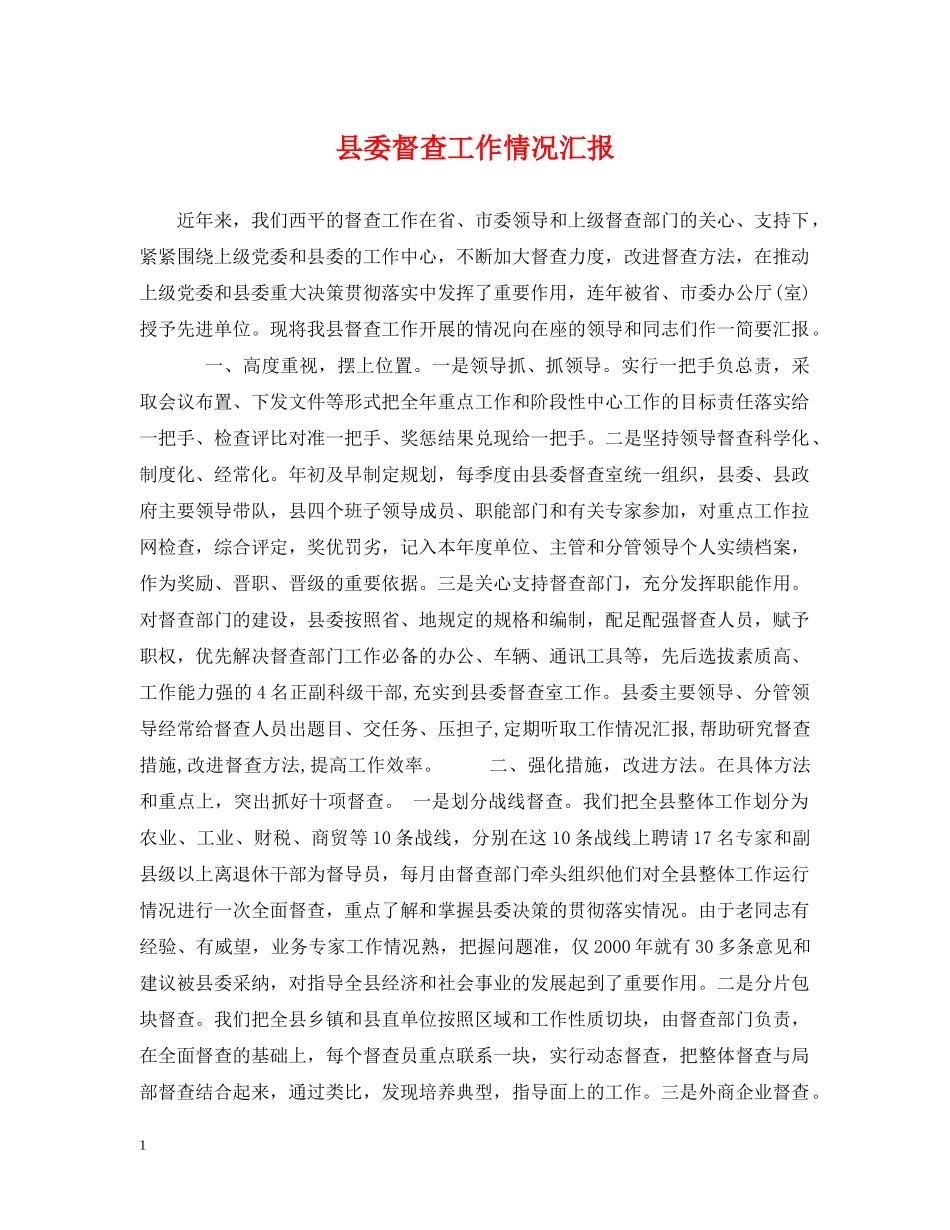 县委督查工作情况汇报

近年来，我们西平的督查工作在省、市委领导和上级督查部门的关心、支持下，紧紧围绕上级党委和县委的工作中心，不断加大督查力度，改进督查方法，在推动上级党委和县委重大决策贯彻落实中发挥了重要作用，连年被省、市委办公厅(室)授予先进单位。现将我县督查工作开展的情况向在座的领导和同志们作一简要汇报。

一、高度重视，摆上位置。一是领导抓、抓领导。实行一把手负总责，采取会议布置、下发文件等形式把全年重点工作和阶段性中心工作的目标责任落实给一把手、检查评比对准一把手、奖惩结果兑现给一把手。二是坚持领导督查科学化、制度化、经常化。年初及早制定规划，每季度由县委督查室统一组织，县委、县政府主要领导带队，县四个班子领导成员、职能部门和有关专家参加，对重点工作拉网检查，综合评定，奖优罚劣，记入本年度单位、主管和分管领导个人实绩档案，作为奖励、晋职、晋级的重要依据。三是关心支持督查部门，充分发挥职能作用。对督查部门的建设，县委按照省、地规定的规格和编制，配足配强督查人员，赋予职权，优先解决督查部门工作必备的办公、车辆、通讯工具等，先后选拔素质高、工作能力强的4名正副科级干部,充实到县委督查室工作。县委主要领导、分管领导经常给督查人员出题目、交任务、压担子,定期听取工作情况汇报,帮助研究督查措施,改进督查方法,提高工作效率。 二、强化措施，改进方法。在具体方法和重点上，突出抓好十项督查。 一是划分战线督查。我们把全县整体工作划分为农业、工业、财税、商贸等10条战线，分别在这10条战线上聘请17名专家和副县级以上离退休干部为督导员，每月由督查部门牵头组织他们对全县整体工作运行情况进行一次全面督查，重点了解和掌握县委决策的贯彻落实情况。由于老同志有经验、有威望，业务专家工作情况熟，把握问题准，仅2000年就有30多条意见和建议被县委采纳，对指导全县经济和社会事业的发展起到了重要作用。二是分片包块督查。我们把全县乡镇和县直单位按照区域和工作性质切块，由督查部门负责，在全面督查的基础上，每个督查员重点联系一块，实行动态督查，把整体督查与局部督查结合起来，通过类比，发现培养典型，指导面上的工作。三是外商企业督查。

1